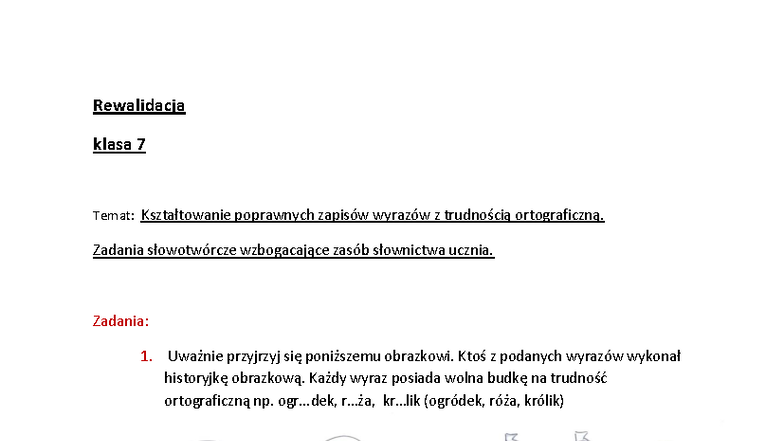 Rewalidacja

klasa 7

Temat: Kształtowanie poprawnych zapisów wyrazów z trudnością ortograficzną.

Zadania słowotwórcze wzbogacające zasób słownictwa ucznia.

Zadania:

1. Uważnie przyjrzyj się poniższemu obrazkowi. Ktoś z podanych wyrazów wykonał historyjkę obrazkową. Każdy wyraz posiada wolna budkę na trudność ortograficzną np. ogr…dek, r…ża, kr…lik (ogródek, róża, królik)